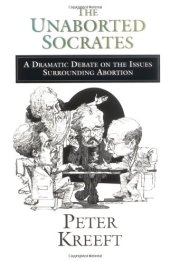 THE
UNABORTED
SOCRATES

A DRAMATIC DEBATE ON THE ISSUES SURROUNDING ABORTION

PETER
KREEFT